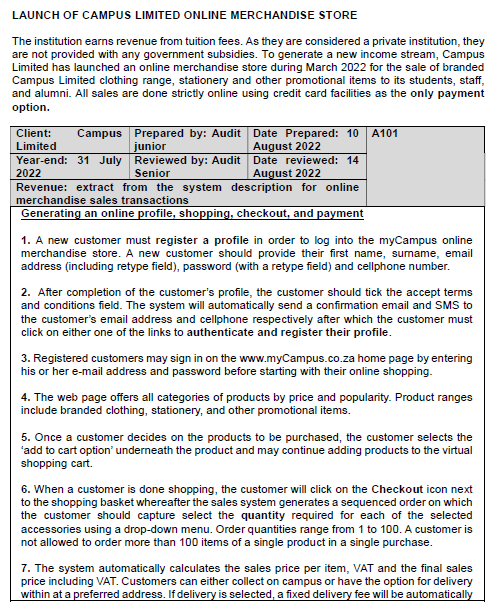 LAUNCH OF CAMPUS LIMITED ONLINE MERCHANDISE STORE

The institution earns revenue from tuition fees. As they are considered a private institution, they are not provided with any government subsidies. To generate a new income stream, Campus Limited has launched an online merchandise store during March 2022 for the sale of branded Campus Limited clothing range, stationery and other promotional items to its students, staff, and alumni. All sales are done strictly online using credit card facilities as the only payment option.

| Client: Campus Limited | Prepared by: Audit junior | Date Prepared: 10 August 2022 | A101 |
|---|---|---|---|
| Year-end: 31 July 2022 | Reviewed by: Audit Senior | Date reviewed: 14 August 2022 | |
| Revenue: extract from the system description for online merchandise sales transactions | | | |

Generating an online profile, shopping, checkout, and payment

1. A new customer must register a profile in order to log into the myCampus online merchandise store. A new customer should provide their first name, surname, email address (including retype field), password (with a retype field) and cellphone number.

2. After completion of the customer's profile, the customer should tick the accept terms and conditions field. The system will automatically send a confirmation email and SMS to the customer's email address and cellphone respectively after which the customer must click on either one of the links to authenticate and register their profile.

3. Registered customers may sign in on the www.myCampus.co.za home page by entering his or her e-mail address and password before starting with their online shopping.

4. The web page offers all categories of products by price and popularity. Product ranges include branded clothing, stationery, and other promotional items.

5. Once a customer decides on the products to be purchased, the customer selects the 'add to cart option' underneath the product and may continue adding products to the virtual shopping cart.

6. When a customer is done shopping, the customer will click on the Checkout icon next to the shopping basket whereafter the sales system generates a sequenced order on which the customer should capture select the quantity required for each of the selected accessories using a drop-down menu. Order quantities range from 1 to 100. A customer is not allowed to order more than 100 items of a single product in a single purchase.

7. The system automatically calculates the sales price per item, VAT and the final sales price including VAT. Customers can either collect on campus or have the option for delivery within at a preferred address. If delivery is selected, a fixed delivery fee will be automatically